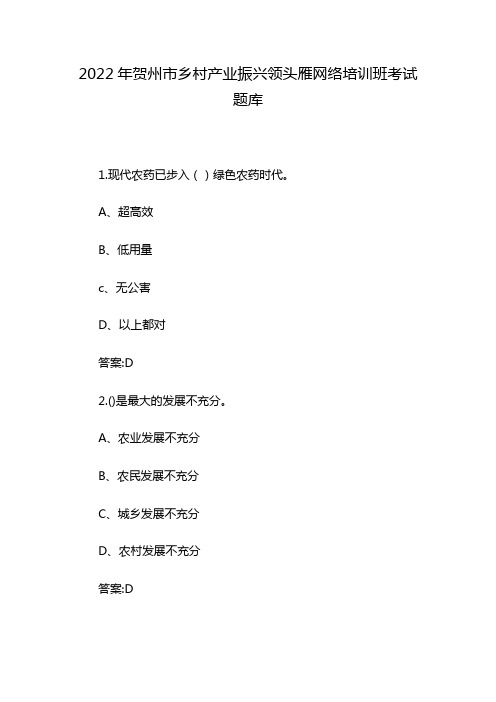 2022年贺州市乡村产业振兴领头雁网络培训班考试题库

1.现代农药已步入（ ）绿色农药时代。

A、超高效

B、低用量

c、无公害

D、以上都对

答案:D

2.()是最大的发展不充分。

A、农业发展不充分

B、农民发展不充分

C、城乡发展不充分

D、农村发展不充分

答案:D